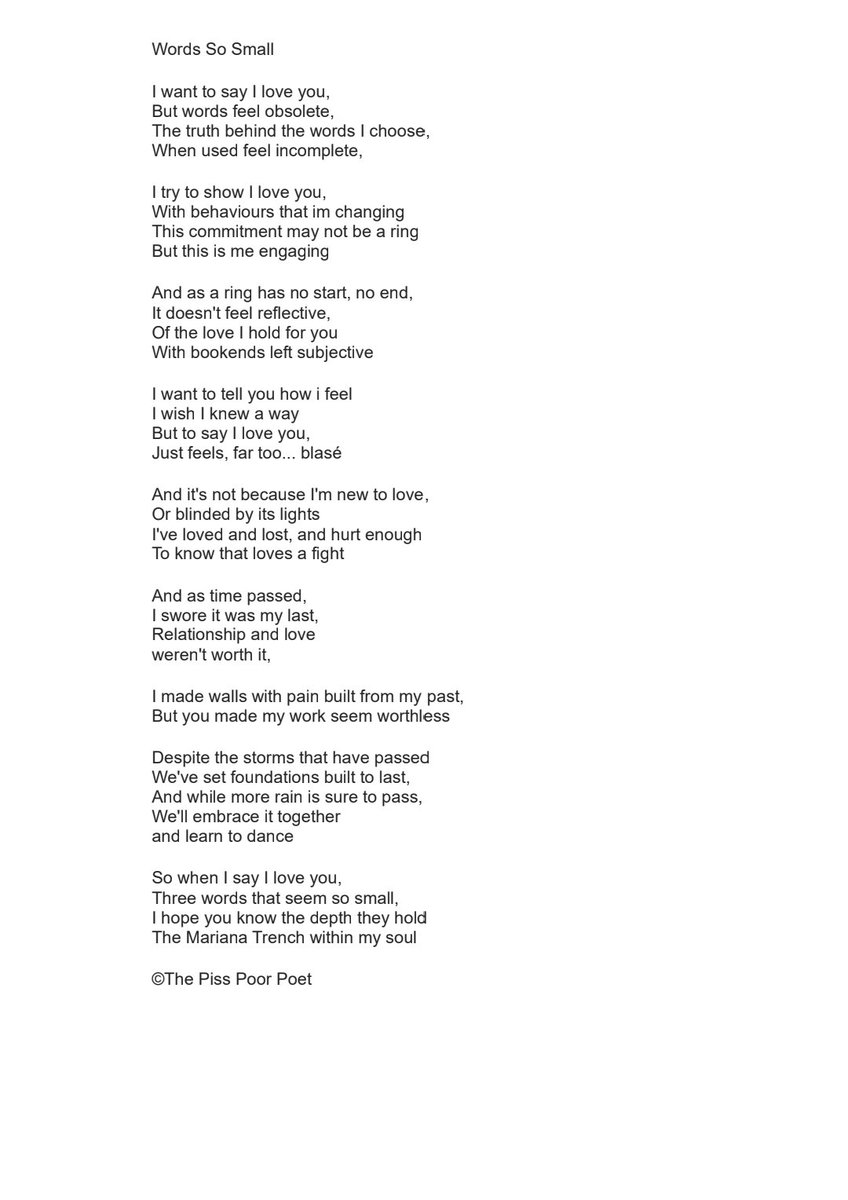 Words So Small

I want to say I love you,
But words feel obsolete,
The truth behind the words I choose,
When used feel incomplete,

I try to show I love you,
With behaviours that im changing
This commitment may not be a ring
But this is me engaging

And as a ring has no start, no end,
It doesn't feel reflective,
Of the love I hold for you
With bookends left subjective

I want to tell you how i feel
I wish I knew a way
But to say I love you,
Just feels, far too... blasé

And it's not because I'm new to love,
Or blinded by its lights
I've loved and lost, and hurt enough
To know that loves a fight

And as time passed,
I swore it was my last,
Relationship and love
weren't worth it,

I made walls with pain built from my past,
But you made my work seem worthless

Despite the storms that have passed
We've set foundations built to last,
And while more rain is sure to pass,
We'll embrace it together
and learn to dance

So when I say I love you,
Three words that seem so small,
I hope you know the depth they hold
The Mariana Trench within my soul

©The Piss Poor Poet